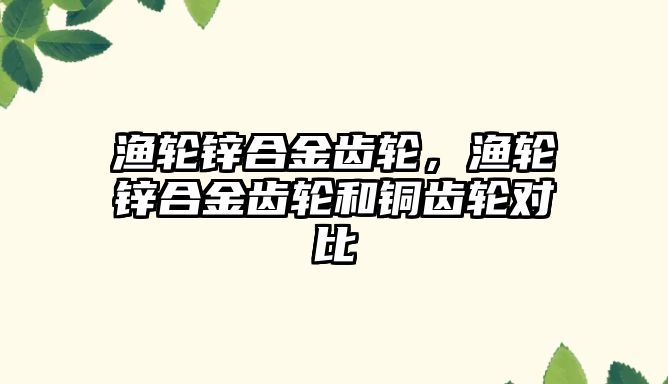 渔轮锌合金齿轮，渔轮锌合金齿轮和铜齿轮对比